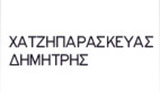 ΧΑΤΖΗΠΑΡΑΣΚΕΥΑΣ
ΔΗΜΗΤΡΗΣ